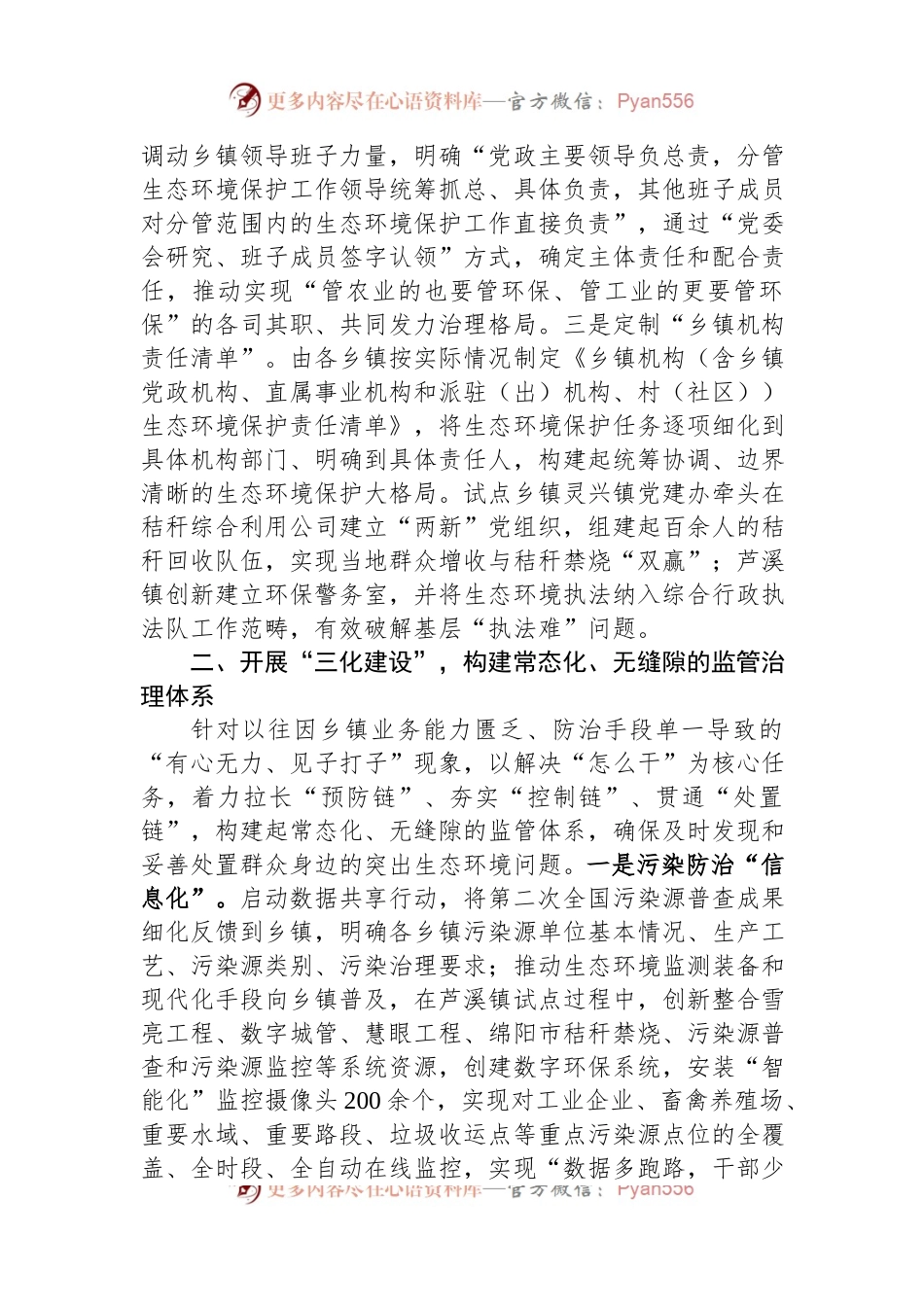 更多内容尽在心语资料库—官方微信：Pyan556

调动乡镇领导班子力量，明确“党政主要领导负总责，分管生态环境保护工作领导统筹抓总、具体负责，其他班子成员对分管范围内的生态环境保护工作直接负责”，通过“党委会研究、班子成员签字认领”方式，确定主体责任和配合责任，推动实现“管农业的也要管环保、管工业的更要管环保”的各司其职、共同发力治理格局。三是定制“乡镇机构责任清单”。由各乡镇按实际情况制定《乡镇机构（含乡镇党政机构、直属事业机构和派驻（出）机构、村（社区））生态环境保护责任清单》，将生态环境保护任务逐项细化到具体机构部门、明确到具体责任人，构建起统筹协调、边界清晰的生态环境保护大格局。试点乡镇灵兴镇党建办牵头在秸秆综合利用公司建立“两新”党组织，组建起百余人的秸秆回收队伍，实现当地群众增收与秸秆禁烧“双赢”；芦溪镇创新建立环保警务室，并将生态环境执法纳入综合行政执法队工作范畴，有效破解基层“执法难”问题。

二、开展“三化建设”，构建常态化、无缝隙的监管治理体系

针对以往因乡镇业务能力匮乏、防治手段单一导致的“有心无力、见子打子”现象，以解决“怎么干”为核心任务，着力拉长“预防链”、夯实“控制链”、贯通“处置链”，构建起常态化、无缝隙的监管体系，确保及时发现和妥善处置群众身边的突出生态环境问题。一是污染防治“信息化”。启动数据共享行动，将第二次全国污染源普查成果细化反馈到乡镇，明确各乡镇污染源单位基本情况、生产工艺、污染源类别、污染治理要求；推动生态环境监测装备和现代化手段向乡镇普及，在芦溪镇试点过程中，创新整合雪亮工程、数字城管、慧眼工程、绵阳市秸秆禁烧、污染源普查和污染源监控等系统资源，创建数字环保系统，安装“智能化”监控摄像头200余个，实现对工业企业、畜禽养殖场、重要水域、重要路段、垃圾收运点等重点污染源点位的全覆盖、全时段、全自动在线监控，实现“数据多跑路，干部少

更多内容尽在心语资料库—官方微信：Pyan556